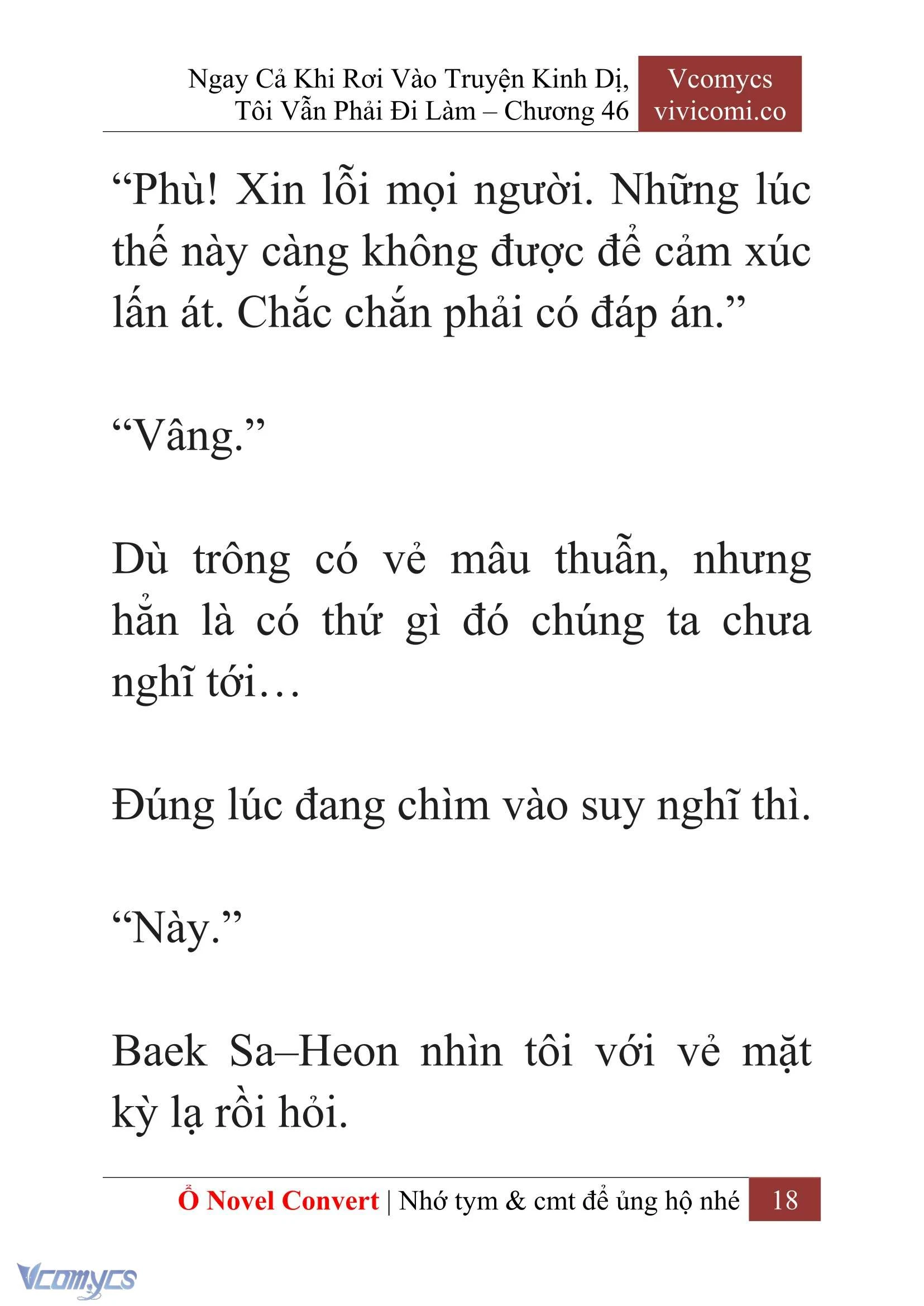 Ngay Cả Khi Rơi Vào Truyện Kinh Dị, Tôi Vẫn Phải Đi Làm – Chương 46

Vcomycs
vivicomi.co

“Phù! Xin lỗi mọi người. Những lúc thế này càng không được để cảm xúc lấn át. Chắc chắn phải có đáp án.”

“Vâng.”

Dù trông có vẻ mâu thuẫn, nhưng hẳn là có thứ gì đó chúng ta chưa nghĩ tới…

Đúng lúc đang chìm vào suy nghĩ thì.

“Này.”

Baek Sa–Heon nhìn tôi với vẻ mặt kỳ lạ rồi hỏi.

Ổ Novel Convert | Nhớ tym & cmt để ủng hộ nhé 18

Vcomycs